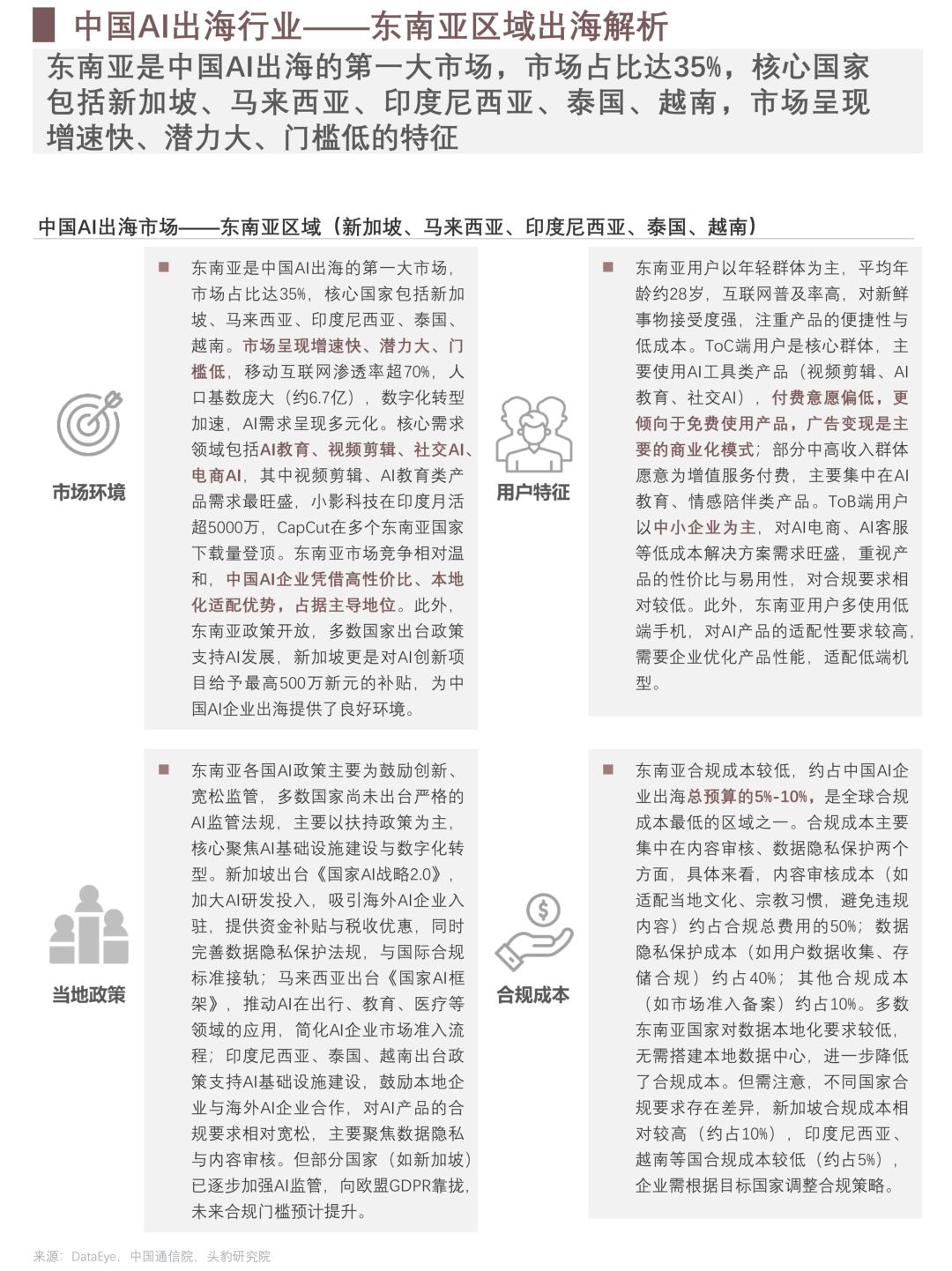 中国AI出海行业——东南亚区域出海解析

东南亚是中国AI出海的第一大市场，市场占比达35%，核心国家包括新加坡、马来西亚、印度尼西亚、泰国、越南，市场呈现增速快、潜力大、门槛低的特征

中国AI出海市场——东南亚区域（新加坡、马来西亚、印度尼西亚、泰国、越南）

市场环境

东南亚是中国AI出海的第一大市场，市场占比达35%，核心国家包括新加坡、马来西亚、印度尼西亚、泰国、越南。市场呈现增速快、潜力大、门槛低，移动互联网渗透率超70%，人口基数庞大（约6.7亿），数字化转型加速，AI需求呈现多元化。核心需求领域包括AI教育、视频剪辑、社交AI、电商AI，其中视频剪辑、AI教育类产品需求最旺盛，小影科技在印度月活超5000万，CapCut在多个东南亚国家下载量登顶。东南亚市场竞争相对温和，中国AI企业凭借高性价比、本地化适配优势，占据主导地位。此外，东南亚政策开放，多数国家出台政策支持AI发展，新加坡更是对AI创新项目给予最高500万新元的补贴，为中国AI企业出海提供了良好环境。

用户特征

东南亚用户以年轻群体为主，平均年龄约28岁，互联网普及率高，对新鲜事物接受度强，注重产品的便捷性与低成本。ToC端用户是核心群体，主要使用AI工具类产品（视频剪辑、AI教育、社交AI），付费意愿偏低，更倾向于免费使用产品，广告变现是主要的商业化模式；部分中高收入群体愿意为增值服务付费，主要集中在AI教育、情感陪伴类产品。ToB端用户以中小企业为主，对AI电商、AI客服等低成本解决方案需求旺盛，重视产品的性价比与易用性，对合规要求相对较低。此外，东南亚用户多使用低端手机，对AI产品的适配性要求较高，需要企业优化产品性能，适配低端机型。

当地政策

东南亚各国AI政策主要为鼓励创新、宽松监管，多数国家尚未出台严格的AI监管法规，主要以扶持政策为主，核心聚焦AI基础设施建设与数字化转型。新加坡出台《国家AI战略2.0》，加大AI研发投入，吸引海外AI企业入驻，提供资金补贴与税收优惠，同时完善数据隐私保护法规，与国际合规标准接轨；马来西亚出台《国家AI框架》，推动AI在出行、教育、医疗等领域的应用，简化AI企业市场准入流程；印度尼西亚、泰国、越南出台政策支持AI基础设施建设，鼓励本地企业与海外AI企业合作，对AI产品的合规要求相对宽松，主要聚焦数据隐私与内容审核。但部分国家（如新加坡）已逐步加强AI监管，向欧盟GDPR靠拢，未来合规门槛预计提升。

合规成本

东南亚合规成本较低，约占中国AI企业出海总预算的5%-10%，是全球合规成本最低的区域之一。合规成本主要集中在内容审核、数据隐私保护两个方面，具体来看，内容审核成本（如适配当地文化、宗教习惯，避免违规内容）约占合规总费用的50%；数据隐私保护成本（如用户数据收集、存储合规）约占40%；其他合规成本（如市场准入备案）约占10%。多数东南亚国家对数据本地化要求较低，无需搭建本地数据中心，进一步降低了合规成本。但需注意，不同国家合规要求存在差异，新加坡合规成本相对较高（约占10%），印度尼西亚、越南等国合规成本较低（约占5%），企业需根据目标国家调整合规策略。

来源：DataEye，中国通信院，头豹研究院